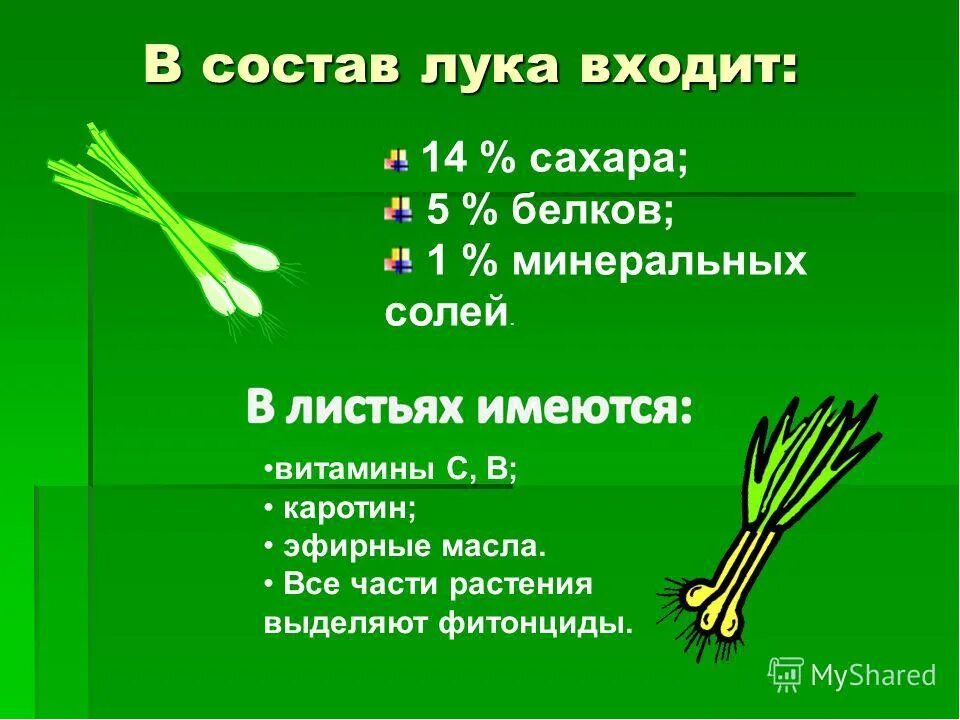 В состав лука входит:

14 % сахара;
5 % белков;
1 % минеральных солей.

В листьях имеются:

•витамины С, В;
• каротин;
• эфирные масла.
• Все части растения выделяют фитонциды.

MyShared